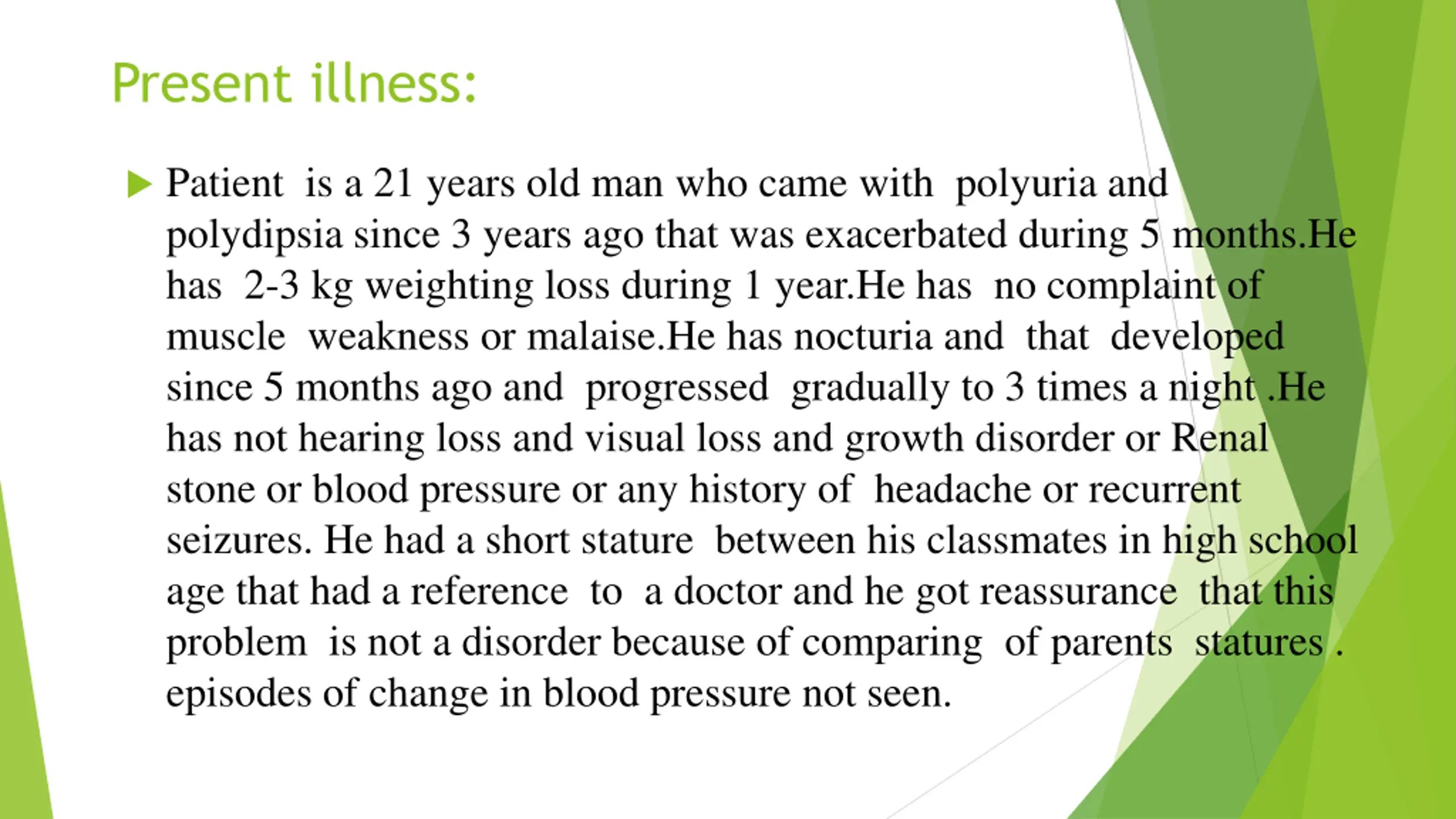 Present illness:

Patient is a 21 years old man who came with polyuria and polydipsia since 3 years ago that was exacerbated during 5 months.He has 2-3 kg weighting loss during 1 year.He has no complaint of muscle weakness or malaise.He has nocturia and that developed since 5 months ago and progressed gradually to 3 times a night .He has not hearing loss and visual loss and growth disorder or Renal stone or blood pressure or any history of headache or recurrent seizures. He had a short stature between his classmates in high school age that had a reference to a doctor and he got reassurance that this problem is not a disorder because of comparing of parents statures . episodes of change in blood pressure not seen.